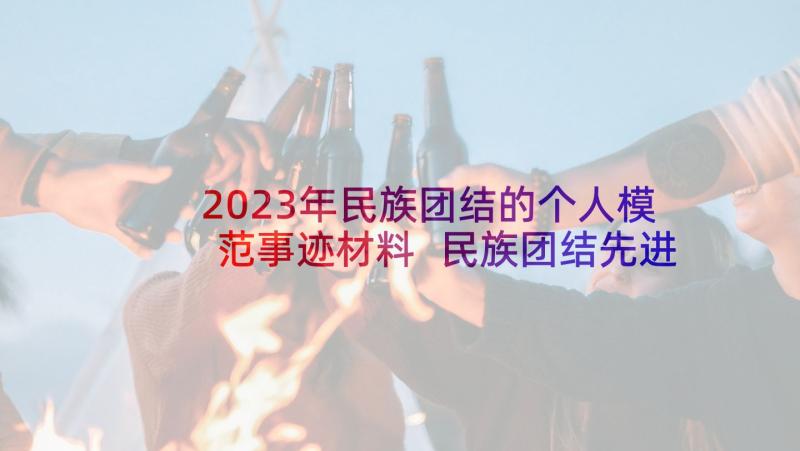 2023年民族团结的个人模范事迹材料 民族团结先进